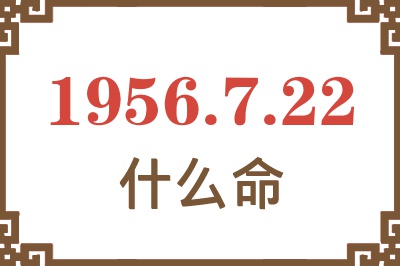 1956.7.22
什么命